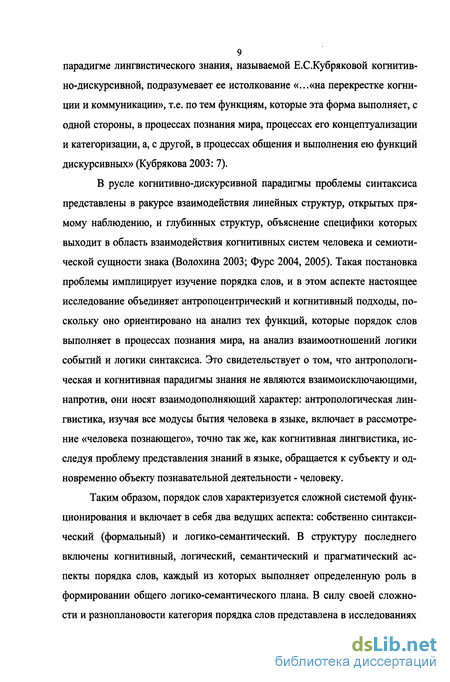 9

парадигме лингвистического знания, называемой Е.С.Кубряковой когнитивно-дискурсивной, подразумевает ее истолкование «...«на перекрестке когниции и коммуникации», т.е. по тем функциям, которые эта форма выполняет, с одной стороны, в процессах познания мира, процессах его концептуализации и категоризации, а, с другой, в процессах общения и выполнения ею функций дискурсивных» (Кубрякова 2003: 7).

В русле когнитивно-дискурсивной парадигмы проблемы синтаксиса представлены в ракурсе взаимодействия линейных структур, открытых прямому наблюдению, и глубинных структур, объяснение специфики которых выходит в область взаимодействия когнитивных систем человека и семиотической сущности знака (Волохина 2003; Фурс 2004, 2005). Такая постановка проблемы имплицирует изучение порядка слов, и в этом аспекте настоящее исследование объединяет антропоцентрический и когнитивный подходы, поскольку оно ориентировано на анализ тех функций, которые порядок слов выполняет в процессах познания мира, на анализ взаимоотношений логики событий и логики синтаксиса. Это свидетельствует о том, что антропологическая и когнитивная парадигмы знания не являются взаимоисключающими, напротив, они носят взаимодополняющий характер: антропологическая лингвистика, изучая все модусы бытия человека в языке, включает в рассмотрение «человека познающего», точно так же, как когнитивная лингвистика, исследуя проблему представления знаний в языке, обращается к субъекту и одновременно объекту познавательной деятельности - человеку.

Таким образом, порядок слов характеризуется сложной системой функционирования и включает в себя два ведущих аспекта: собственно синтаксический (формальный) и логико-семантический. В структуру последнего включены когнитивный, логический, семантический и прагматический аспекты порядка слов, каждый из которых выполняет определенную роль в формировании общего логико-семантического плана. В силу своей сложности и разноплановости категория порядка слов представлена в исследованиях

dsLib.net
библиотека диссертаций